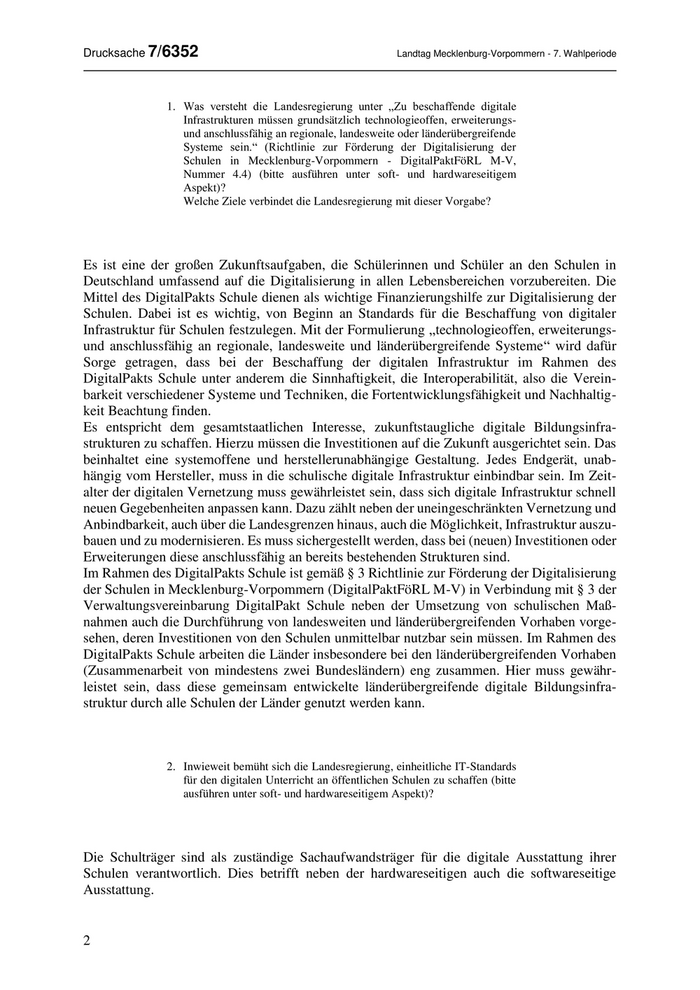 Drucksache 7/6352

Landtag Mecklenburg-Vorpommern - 7. Wahlperiode

1. Was versteht die Landesregierung unter „Zu beschaffende digitale Infrastrukturen müssen grundsätzlich technologieoffen, erweiterungs- und anschlussfähig an regionale, landesweite oder länderübergreifende Systeme sein.“ (Richtlinie zur Förderung der Digitalisierung der Schulen in Mecklenburg-Vorpommern - DigitalPaktFöRL M-V, Nummer 4.4) (bitte ausführen unter soft- und hardwareseitigem Aspekt)?
Welche Ziele verbindet die Landesregierung mit dieser Vorgabe?

Es ist eine der großen Zukunftsaufgaben, die Schülerinnen und Schüler an den Schulen in Deutschland umfassend auf die Digitalisierung in allen Lebensbereichen vorzubereiten. Die Mittel des DigitalPakts Schule dienen als wichtige Finanzierungshilfe zur Digitalisierung der Schulen. Dabei ist es wichtig, von Beginn an Standards für die Beschaffung von digitaler Infrastruktur für Schulen festzulegen. Mit der Formulierung „technologieoffen, erweiterungs- und anschlussfähig an regionale, landesweite und länderübergreifende Systeme“ wird dafür Sorge getragen, dass bei der Beschaffung der digitalen Infrastruktur im Rahmen des DigitalPakts Schule unter anderem die Sinnhaftigkeit, die Interoperabilität, also die Vereinbarkeit verschiedener Systeme und Techniken, die Fortentwicklungsfähigkeit und Nachhaltigkeit Beachtung finden.
Es entspricht dem gesamtstaatlichen Interesse, zukunftstaugliche digitale Bildungsinfrastrukturen zu schaffen. Hierzu müssen die Investitionen auf die Zukunft ausgerichtet sein. Das beinhaltet eine systemoffene und herstellerunabhängige Gestaltung. Jedes Endgerät, unabhängig vom Hersteller, muss in die schulische digitale Infrastruktur einbindbar sein. Im Zeitalter der digitalen Vernetzung muss gewährleistet sein, dass sich digitale Infrastruktur schnell neuen Gegebenheiten anpassen kann. Dazu zählt neben der uneingeschränkten Vernetzung und Anbindbarkeit, auch über die Landesgrenzen hinaus, auch die Möglichkeit, Infrastruktur auszubauen und zu modernisieren. Es muss sichergestellt werden, dass bei (neuen) Investitionen oder Erweiterungen diese anschlussfähig an bereits bestehenden Strukturen sind.
Im Rahmen des DigitalPakts Schule ist gemäß § 3 Richtlinie zur Förderung der Digitalisierung der Schulen in Mecklenburg-Vorpommern (DigitalPaktFöRL M-V) in Verbindung mit § 3 der Verwaltungsvereinbarung DigitalPakt Schule neben der Umsetzung von schulischen Maßnahmen auch die Durchführung von landesweiten und länderübergreifenden Vorhaben vorgesehen, deren Investitionen von den Schulen unmittelbar nutzbar sein müssen. Im Rahmen des DigitalPakts Schule arbeiten die Länder insbesondere bei den länderübergreifenden Vorhaben (Zusammenarbeit von mindestens zwei Bundesländern) eng zusammen. Hier muss gewährleistet sein, dass diese gemeinsam entwickelte länderübergreifende digitale Bildungsinfrastruktur durch alle Schulen der Länder genutzt werden kann.

2. Inwieweit bemüht sich die Landesregierung, einheitliche IT-Standards für den digitalen Unterricht an öffentlichen Schulen zu schaffen (bitte ausführen unter soft- und hardwareseitigem Aspekt)?

Die Schulträger sind als zuständige Sachaufwandsträger für die digitale Ausstattung ihrer Schulen verantwortlich. Dies betrifft neben der hardwareseitigen auch die softwareseitige Ausstattung.

2